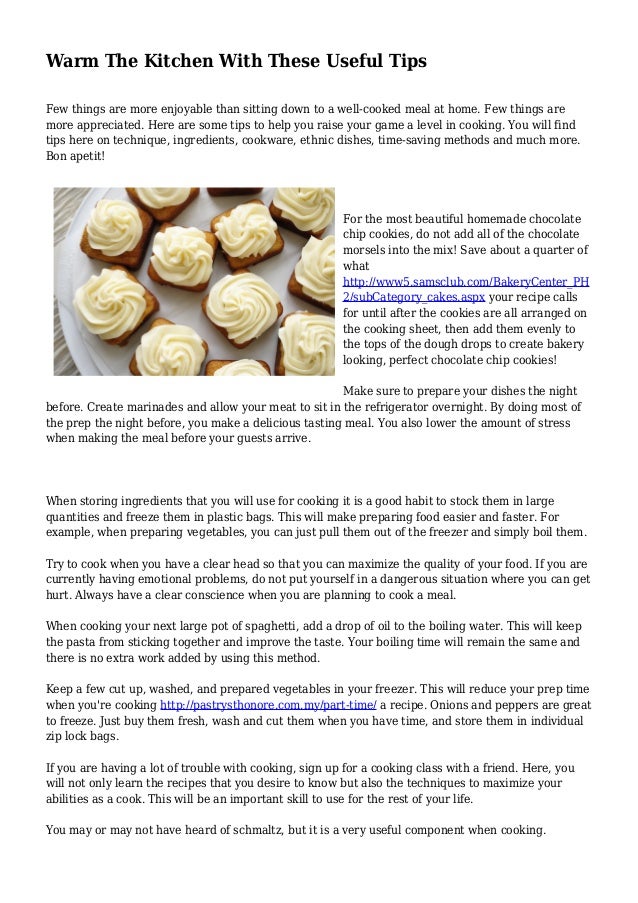 Warm The Kitchen With These Useful Tips

Few things are more enjoyable than sitting down to a well-cooked meal at home. Few things are more appreciated. Here are some tips to help you raise your game a level in cooking. You will find tips here on technique, ingredients, cookware, ethnic dishes, time-saving methods and much more. Bon apetit!

For the most beautiful homemade chocolate chip cookies, do not add all of the chocolate morsels into the mix! Save about a quarter of what http://www5.samsclub.com/BakeryCenter_PH2/subCategory_cakes.aspx your recipe calls for until after the cookies are all arranged on the cooking sheet, then add them evenly to the tops of the dough drops to create bakery looking, perfect chocolate chip cookies!

Make sure to prepare your dishes the night before. Create marinades and allow your meat to sit in the refrigerator overnight. By doing most of the prep the night before, you make a delicious tasting meal. You also lower the amount of stress when making the meal before your guests arrive.

When storing ingredients that you will use for cooking it is a good habit to stock them in large quantities and freeze them in plastic bags. This will make preparing food easier and faster. For example, when preparing vegetables, you can just pull them out of the freezer and simply boil them.

Try to cook when you have a clear head so that you can maximize the quality of your food. If you are currently having emotional problems, do not put yourself in a dangerous situation where you can get hurt. Always have a clear conscience when you are planning to cook a meal.

When cooking your next large pot of spaghetti, add a drop of oil to the boiling water. This will keep the pasta from sticking together and improve the taste. Your boiling time will remain the same and there is no extra work added by using this method.

Keep a few cut up, washed, and prepared vegetables in your freezer. This will reduce your prep time when you're cooking http://pastrysthonore.com.my/part-time/ a recipe. Onions and peppers are great to freeze. Just buy them fresh, wash and cut them when you have time, and store them in individual zip lock bags.

If you are having a lot of trouble with cooking, sign up for a cooking class with a friend. Here, you will not only learn the recipes that you desire to know but also the techniques to maximize your abilities as a cook. This will be an important skill to use for the rest of your life.

You may or may not have heard of schmaltz, but it is a very useful component when cooking.